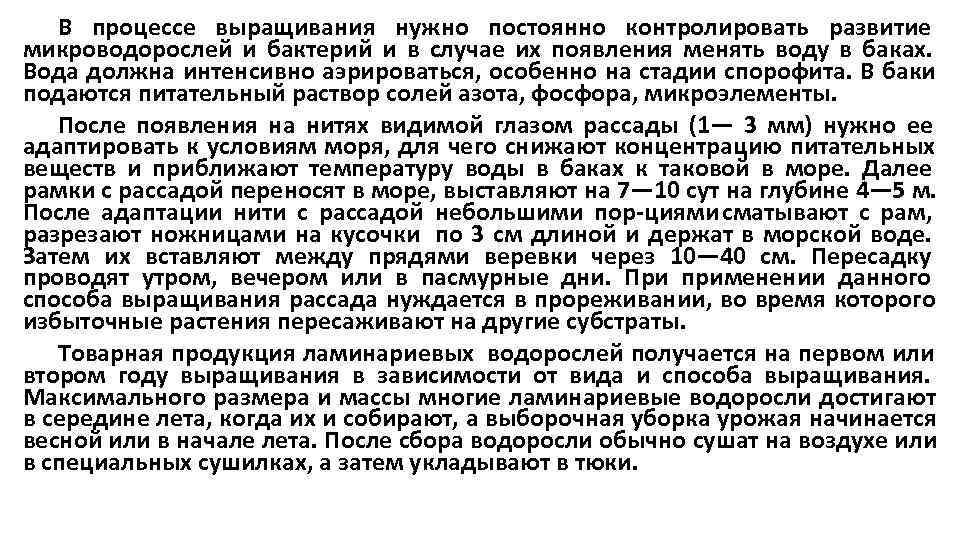 В процессе выращивания нужно постоянно контролировать развитие микроводорослей и бактерий и в случае их появления менять воду в баках. Вода должна интенсивно аэрироваться, особенно на стадии спорофита. В баки подаются питательный раствор солей азота, фосфора, микроэлементы.

После появления на нитях видимой глазом рассады (1— 3 мм) нужно ее адаптировать к условиям моря, для чего снижают концентрацию питательных веществ и приближают температуру воды в баках к таковой в море. Далее рамки с рассадой переносят в море, выставляют на 7—10 сут на глубине 4—5 м. После адаптации нити с рассадой небольшими пор-циямисматывают с рам, разрезают ножницами на кусочки по 3 см длиной и держат в морской воде. Затем их вставляют между прядями веревки через 10—40 см. Пересадку проводят утром, вечером или в пасмурные дни. При применении данного способа выращивания рассада нуждается в прореживании, во время которого избыточные растения пересаживают на другие субстраты.

Товарная продукция ламинариевых водорослей получается на первом или втором году выращивания в зависимости от вида и способа выращивания. Максимального размера и массы многие ламинариевые водоросли достигают в середине лета, когда их и собирают, а выборочная уборка урожая начинается весной или в начале лета. После сбора водоросли обычно сушат на воздухе или в специальных сушилках, а затем укладывают в тюки.